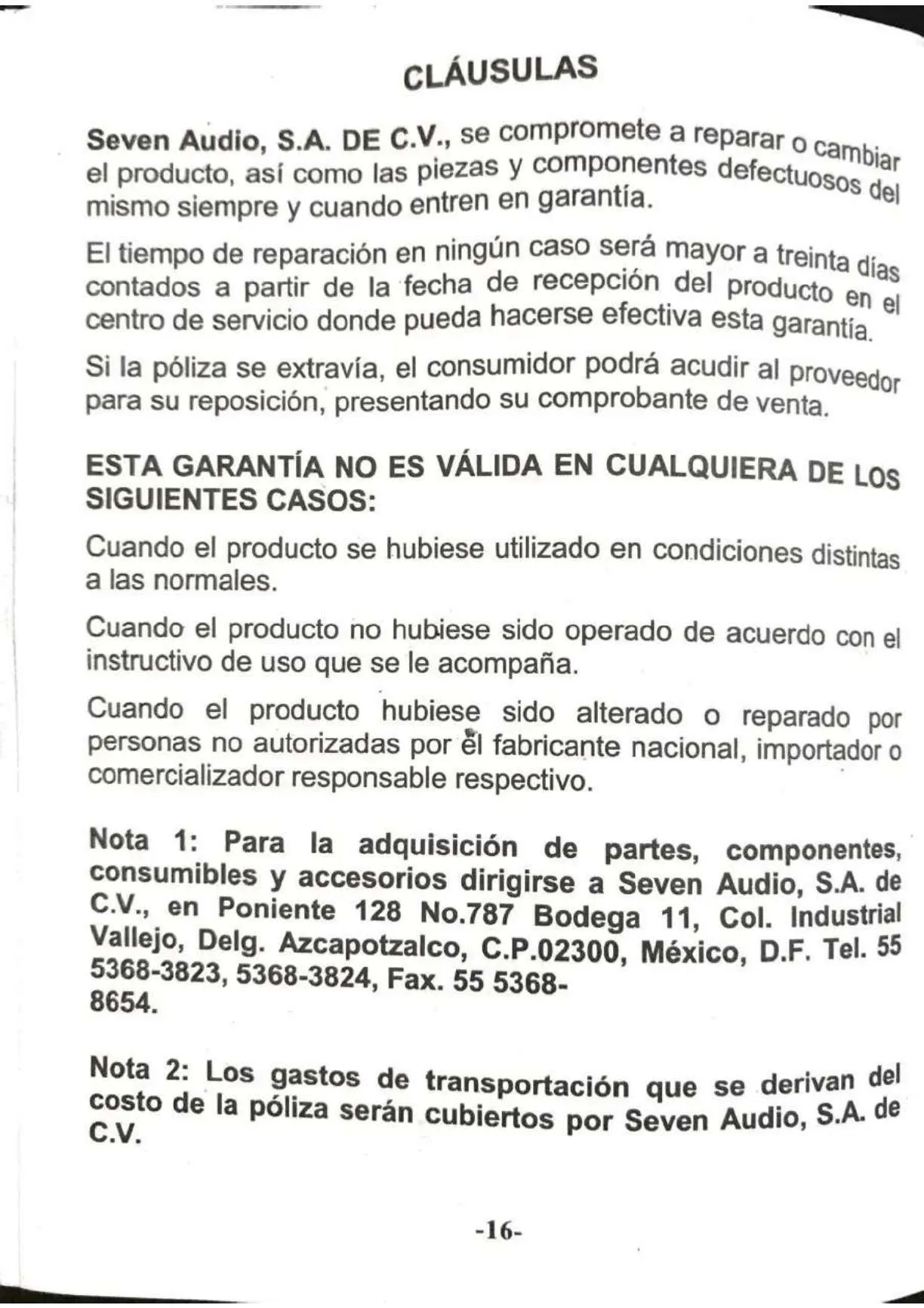 CLÁUSULAS

Seven Audio, S.A. DE C.V., se compromete a reparar o cambiar el producto, así como las piezas y componentes defectuosos del mismo siempre y cuando entren en garantía.

El tiempo de reparación en ningún caso será mayor a treinta días contados a partir de la fecha de recepción del producto en el centro de servicio donde pueda hacerse efectiva esta garantía.

Si la póliza se extravía, el consumidor podrá acudir al proveedor para su reposición, presentando su comprobante de venta.

ESTA GARANTÍA NO ES VÁLIDA EN CUALQUIERA DE LOS SIGUIENTES CASOS:

Cuando el producto se hubiese utilizado en condiciones distintas a las normales.

Cuando el producto no hubiese sido operado de acuerdo con el instructivo de uso que se le acompaña.

Cuando el producto hubiese sido alterado o reparado por personas no autorizadas por el fabricante nacional, importador o comercializador responsable respectivo.

Nota 1: Para la adquisición de partes, componentes, consumibles y accesorios dirigirse a Seven Audio, S.A. de C.V., en Poniente 128 No.787 Bodega 11, Col. Industrial Vallejo, Delg. Azcapotzalco, C.P.02300, México, D.F. Tel. 55 5368-3823, 5368-3824, Fax. 55 5368-8654.

Nota 2: Los gastos de transportación que se derivan del costo de la póliza serán cubiertos por Seven Audio, S.A. de C.V.

-16-